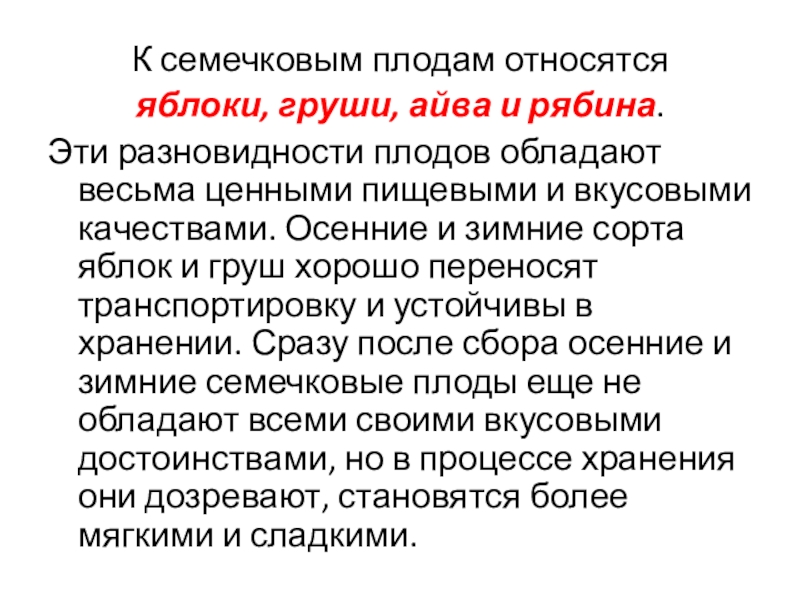 К семечковым плодам относятся яблоки, груши, айва и рябина.

Эти разновидности плодов обладают весьма ценными пищевыми и вкусовыми качествами. Осенние и зимние сорта яблок и груш хорошо переносят транспортировку и устойчивы в хранении. Сразу после сбора осенние и зимние семечковые плоды еще не обладают всеми своими вкусовыми достоинствами, но в процессе хранения они дозревают, становятся более мягкими и сладкими.